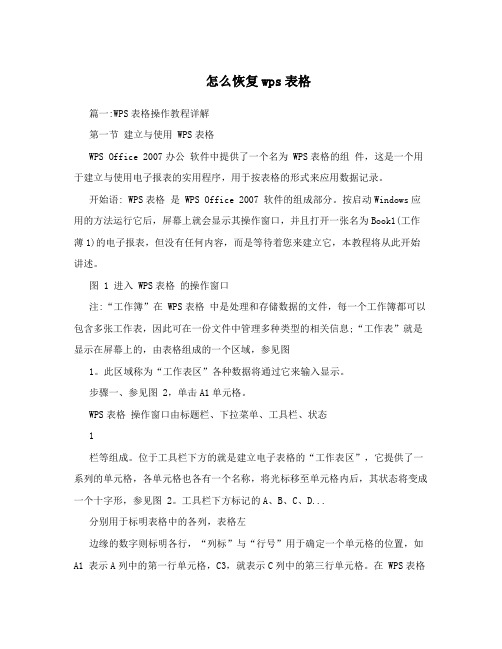 怎么恢复wps表格

篇一:WPS表格操作教程详解

第一节 建立与使用 WPS表格

WPS Office 2007办公 软件中提供了一个名为 WPS表格的组 件，这是一个用于建立与使用电子报表的实用程序，用于按表格的形式来应用数据记录。

开始语: WPS表格 是 WPS Office 2007 软件的组成部分。按启动Windows应用的方法运行它后，屏幕上就会显示其操作窗口，并且打开一张名为Book1(工作薄1)的电子报表，但没有任何内容，而是等待着您来建立它，本教程将从此开始讲述。

图 1 进入 WPS表格 的操作窗口

注:“工作簿”在 WPS表格 中是处理和存储数据的文件，每一个工作簿都可以包含多张工作表，因此可在一份文件中管理多种类型的相关信息;“工作表”就是显示在屏幕上的，由表格组成的一个区域，参见图

1。此区域称为“工作表区”各种数据将通过它来输入显示。

步骤一、参见图 2，单击A1单元格。

WPS表格 操作窗口由标题栏、下拉菜单、工具栏、状态

1

栏等组成。位于工具栏下方的就是建立电子表格的“工作表区”，它提供了一系列的单元格，各单元格也各有一个名称，将光标移至单元格内后，其状态将变成一个十字形，参见图 2。工具栏下方标记的A、B、C、D...

分别用于标明表格中的各列，表格左

边缘的数字则标明各行，“列标”与“行号”用于确定一个单元格的位置，如A1 表示A列中的第一行单元格，C3，就表示C列中的第三行单元格。在 WPS表格